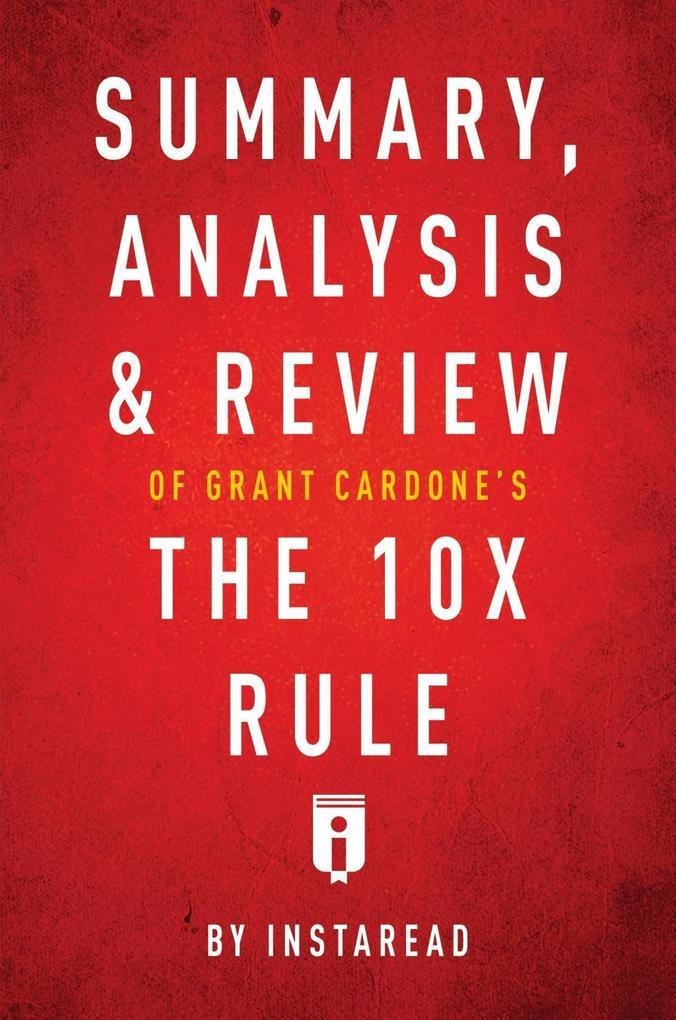 SUMMARY, ANALYSIS & REVIEW

OF GRANT CARDONE'S

THE 10X RULE

BY INSTAREAD